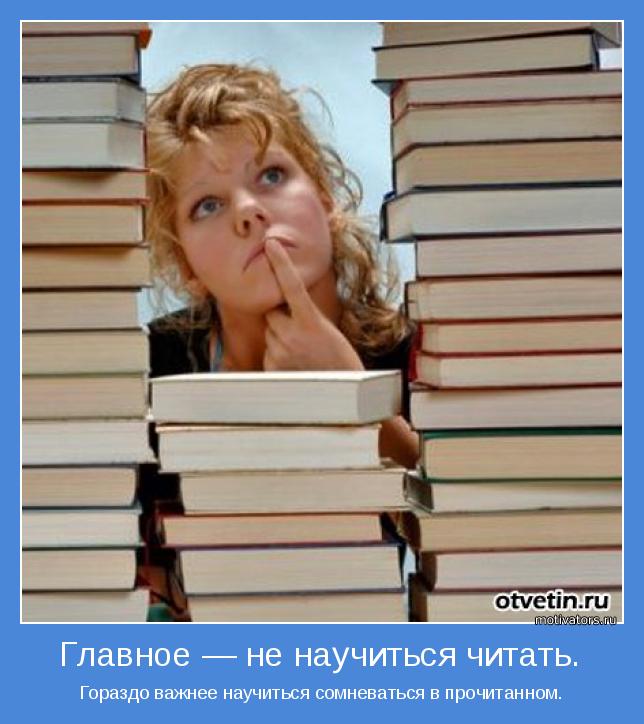 otvetin.ru
motivators.ru

Главное — не научиться читать.

Гораздо важнее научиться сомневаться в прочитанном.